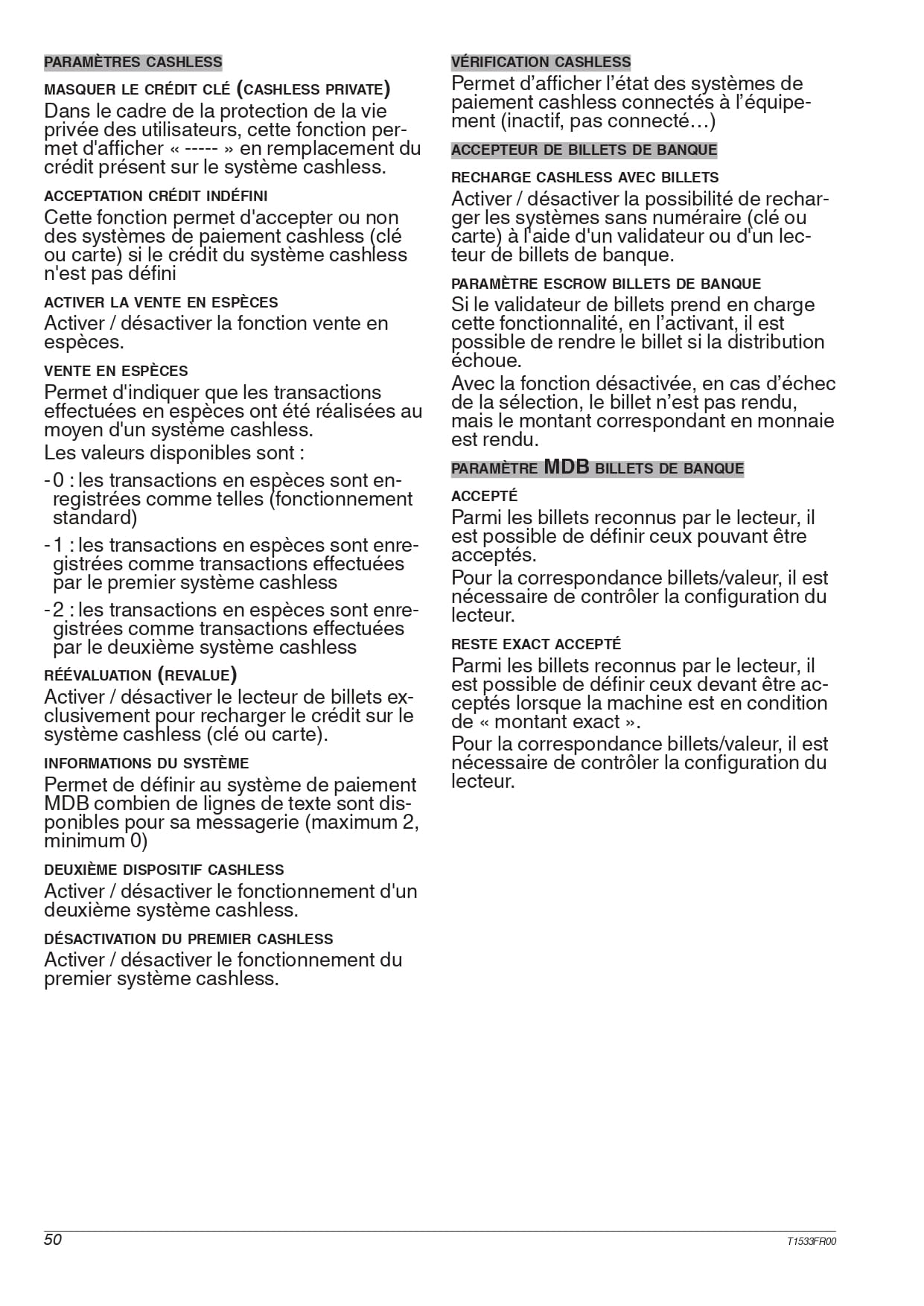 PARAMÈTRES CASHLESS

MASQUER LE CRÉDIT CLÉ (CASHLESS PRIVATE)

Dans le cadre de la protection de la vie privée des utilisateurs, cette fonction permet d'afficher « ----- » en remplacement du crédit présent sur le système cashless.

ACCEPTATION CRÉDIT INDÉFINI

Cette fonction permet d'accepter ou non des systèmes de paiement cashless (clé ou carte) si le crédit du système cashless n'est pas défini

ACTIVER LA VENTE EN ESPÈCES

Activer / désactiver la fonction vente en espèces.

VENTE EN ESPÈCES

Permet d'indiquer que les transactions effectuées en espèces ont été réalisées au moyen d'un système cashless.

Les valeurs disponibles sont :

- 0 : les transactions en espèces sont enregistrées comme telles (fonctionnement standard)

- 1 : les transactions en espèces sont enregistrées comme transactions effectuées par le premier système cashless

- 2 : les transactions en espèces sont enregistrées comme transactions effectuées par le deuxième système cashless

RÉÉVALUATION (REVALUE)

Activer / désactiver le lecteur de billets exclusivement pour recharger le crédit sur le système cashless (clé ou carte).

INFORMATIONS DU SYSTÈME

Permet de définir au système de paiement MDB combien de lignes de texte sont disponibles pour sa messagerie (maximum 2, minimum 0)

DEUXIÈME DISPOSITIF CASHLESS

Activer / désactiver le fonctionnement d'un deuxième système cashless.

DÉSACTIVATION DU PREMIER CASHLESS

Activer / désactiver le fonctionnement du premier système cashless.

VÉRIFICATION CASHLESS

Permet d'afficher l'état des systèmes de paiement cashless connectés à l'équipement (inactif, pas connecté…)

ACCEPTEUR DE BILLETS DE BANQUE

RECHARGE CASHLESS AVEC BILLETS

Activer / désactiver la possibilité de recharger les systèmes sans numéraire (clé ou carte) à l'aide d'un validateur ou d'un lecteur de billets de banque.

PARAMÈTRE ESCROW BILLETS DE BANQUE

Si le validateur de billets prend en charge cette fonctionnalité, en l'activant, il est possible de rendre le billet si la distribution échoue.

Avec la fonction désactivée, en cas d'échec de la sélection, le billet n'est pas rendu, mais le montant correspondant en monnaie est rendu.

PARAMÈTRE MDB BILLETS DE BANQUE

ACCEPTÉ

Parmi les billets reconnus par le lecteur, il est possible de définir ceux pouvant être acceptés.

Pour la correspondance billets/valeur, il est nécessaire de contrôler la configuration du lecteur.

RESTE EXACT ACCEPTÉ

Parmi les billets reconnus par le lecteur, il est possible de définir ceux devant être acceptés lorsque la machine est en condition de « montant exact ».

Pour la correspondance billets/valeur, il est nécessaire de contrôler la configuration du lecteur.

50

T1533FR00